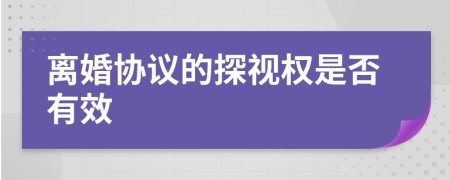 离婚协议的探视权是否有效